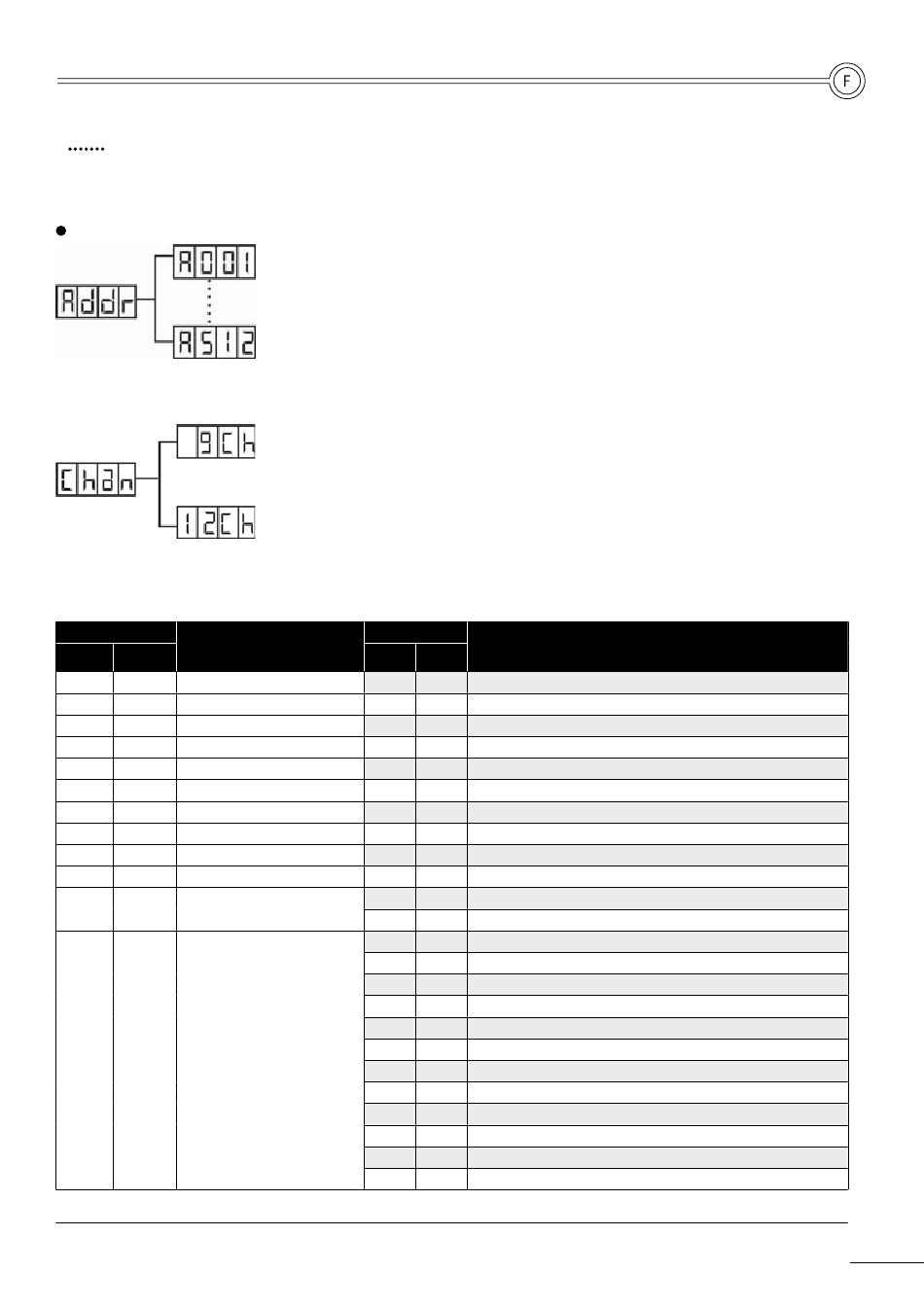 F

Addr

A001

A512

Chan

9Ch

12Ch